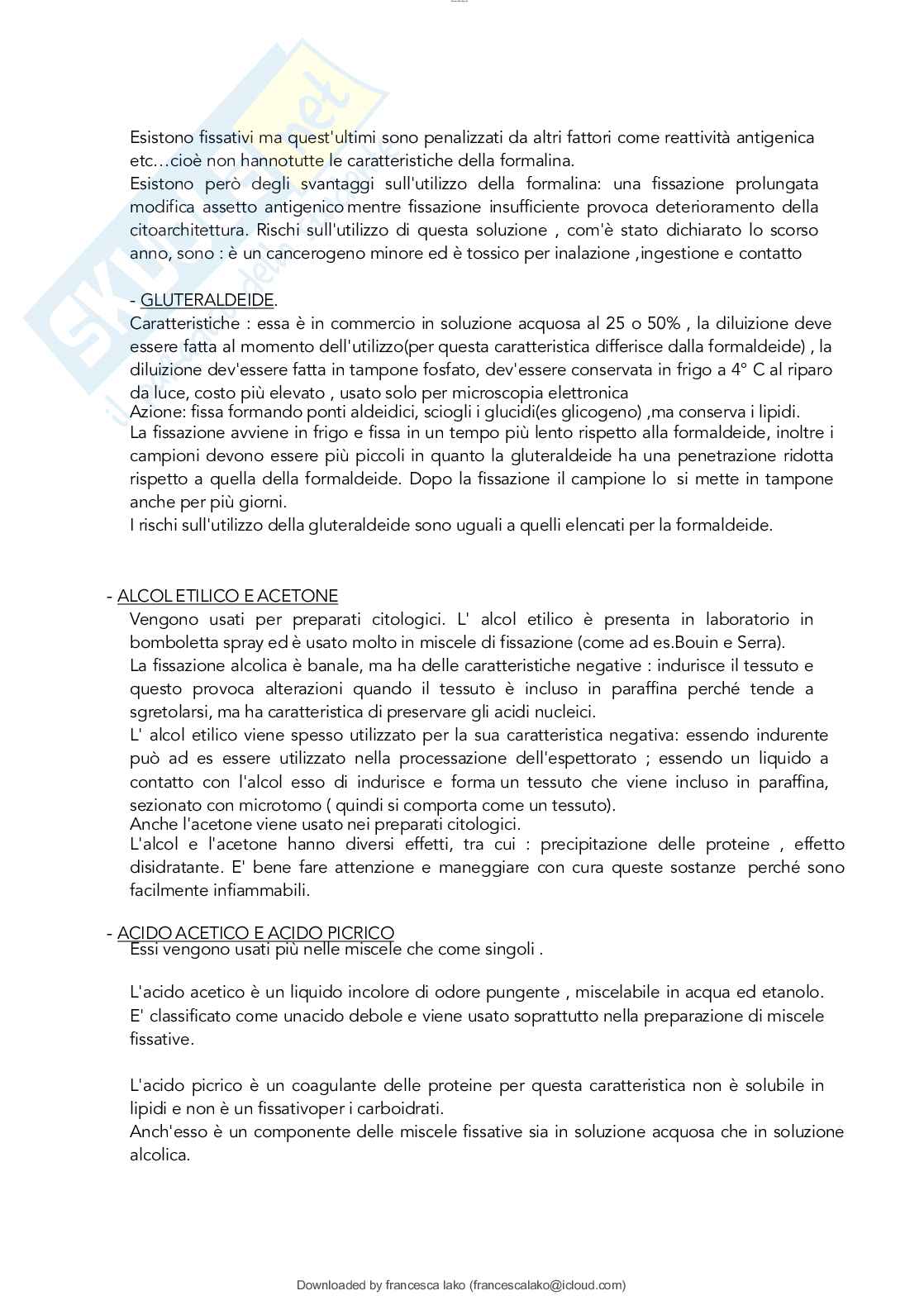 Esistono fissativi ma quest'ultimi sono penalizzati da altri fattori come reattività antigenica etc…cioè non hannotutte le caratteristiche della formalina.
Esistono però degli svantaggi sull'utilizzo della formalina: una fissazione prolungata modifica assetto antigenico mentre fissazione insufficiente provoca deterioramento della citoarchitettura. Rischi sull'utilizzo di questa soluzione , com'è stato dichiarato lo scorso anno, sono : è un cancerogeno minore ed è tossico per inalazione ,ingestione e contatto

- GLUTERALDEIDE.
Caratteristiche : essa è in commercio in soluzione acquosa al 25 o 50% , la diluizione deve essere fatta al momento dell'utilizzo(per questa caratteristica differisce dalla formaldeide) , la diluizione dev'essere fatta in tampone fosfato, dev'essere conservata in frigo a 4° C al riparo da luce, costo più elevato , usato solo per microscopia elettronica
Azione: fissa formando ponti aldeidici, sciogli i glucidi(es glicogeno) ,ma conserva i lipidi.
La fissazione avviene in frigo e fissa in un tempo più lento rispetto alla formaldeide, inoltre i campioni devono essere più piccoli in quanto la gluteraldeide ha una penetrazione ridotta rispetto a quella della formaldeide. Dopo la fissazione il campione lo si mette in tampone anche per più giorni.
I rischi sull'utilizzo della gluteraldeide sono uguali a quelli elencati per la formaldeide.

- ALCOL ETILICO E ACETONE
Vengono usati per preparati citologici. L' alcol etilico è presenta in laboratorio in bomboletta spray ed è usato molto in miscele di fissazione (come ad es.Bouin e Serra).
La fissazione alcolica è banale, ma ha delle caratteristiche negative : indurisce il tessuto e questo provoca alterazioni quando il tessuto è incluso in paraffina perché tende a sgretolarsi, ma ha caratteristica di preservare gli acidi nucleici.
L' alcol etilico viene spesso utilizzato per la sua caratteristica negativa: essendo indurente può ad es essere utilizzato nella processazione dell'espettorato ; essendo un liquido a contatto con l'alcol esso di indurisce e forma un tessuto che viene incluso in paraffina, sezionato con microtomo ( quindi si comporta come un tessuto).
Anche l'acetone viene usato nei preparati citologici.
L'alcol e l'acetone hanno diversi effetti, tra cui : precipitazione delle proteine , effetto disidratante. E' bene fare attenzione e maneggiare con cura queste sostanze perché sono facilmente infiammabili.

- ACIDO ACETICO E ACIDO PICRICO
Essi vengono usati più nelle miscele che come singoli .

L'acido acetico è un liquido incolore di odore pungente , miscelabile in acqua ed etanolo.
E' classificato come unacido debole e viene usato soprattutto nella preparazione di miscele fissative.

L'acido picrico è un coagulante delle proteine per questa caratteristica non è solubile in lipidi e non è un fissativoper i carboidrati.
Anch'esso è un componente delle miscele fissative sia in soluzione acquosa che in soluzione alcolica.

Downloaded by francesca lako (francescalako@icloud.com)